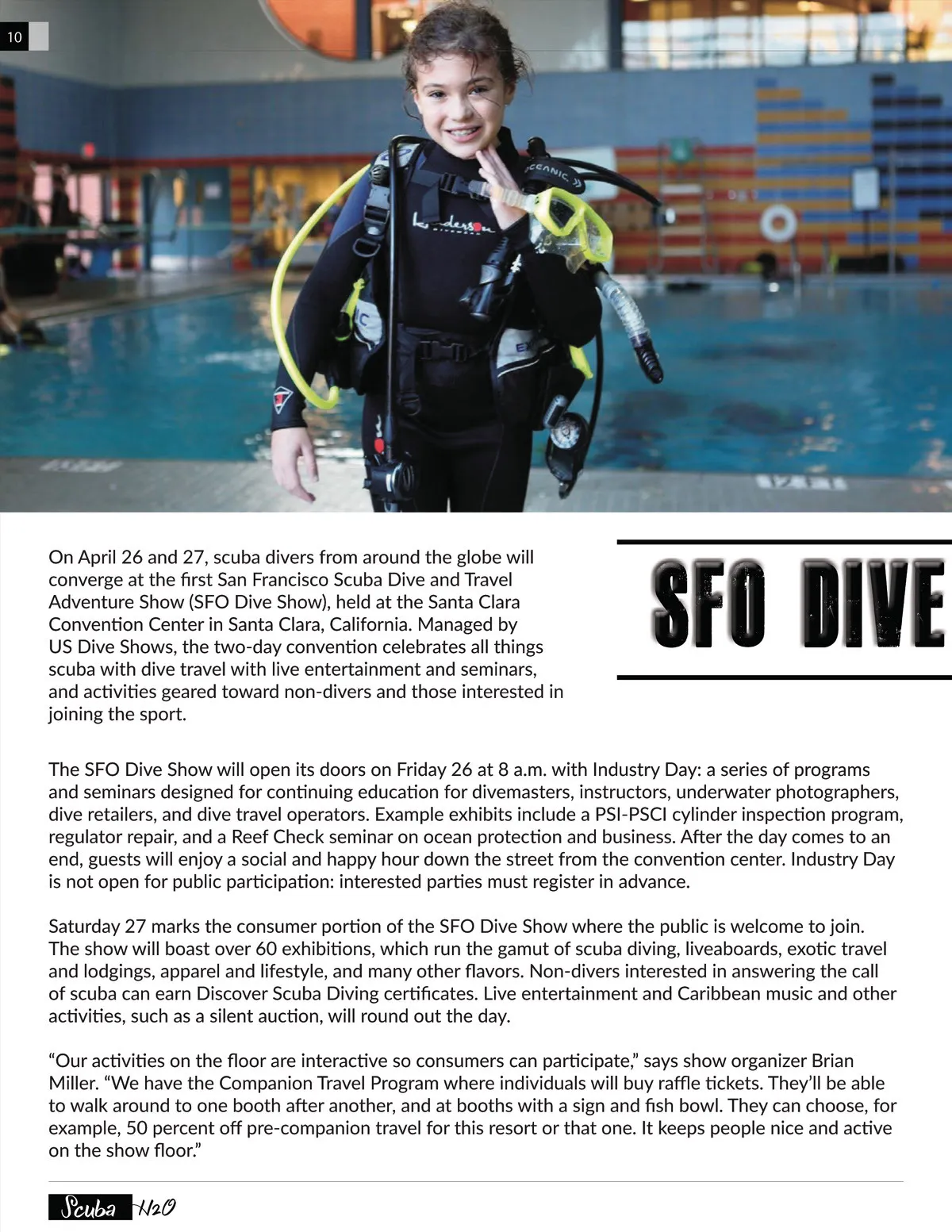 10

SFO DIVE

On April 26 and 27, scuba divers from around the globe will converge at the first San Francisco Scuba Dive and Travel Adventure Show (SFO Dive Show), held at the Santa Clara Convention Center in Santa Clara, California. Managed by US Dive Shows, the two-day convention celebrates all things scuba with dive travel with live entertainment and seminars, and activities geared toward non-divers and those interested in joining the sport.

The SFO Dive Show will open its doors on Friday 26 at 8 a.m. with Industry Day: a series of programs and seminars designed for continuing education for divemasters, instructors, underwater photographers, dive retailers, and dive travel operators. Example exhibits include a PSI-PSCI cylinder inspection program, regulator repair, and a Reef Check seminar on ocean protection and business. After the day comes to an end, guests will enjoy a social and happy hour down the street from the convention center. Industry Day is not open for public participation: interested parties must register in advance.

Saturday 27 marks the consumer portion of the SFO Dive Show where the public is welcome to join. The show will boast over 60 exhibitions, which run the gamut of scuba diving, liveaboards, exotic travel and lodgings, apparel and lifestyle, and many other flavors. Non-divers interested in answering the call of scuba can earn Discover Scuba Diving certificates. Live entertainment and Caribbean music and other activities, such as a silent auction, will round out the day.

"Our activities on the floor are interactive so consumers can participate," says show organizer Brian Miller. "We have the Companion Travel Program where individuals will buy raffle tickets. They'll be able to walk around to one booth after another, and at booths with a sign and fish bowl. They can choose, for example, 50 percent off pre-companion travel for this resort or that one. It keeps people nice and active on the show floor."

Scuba H2O